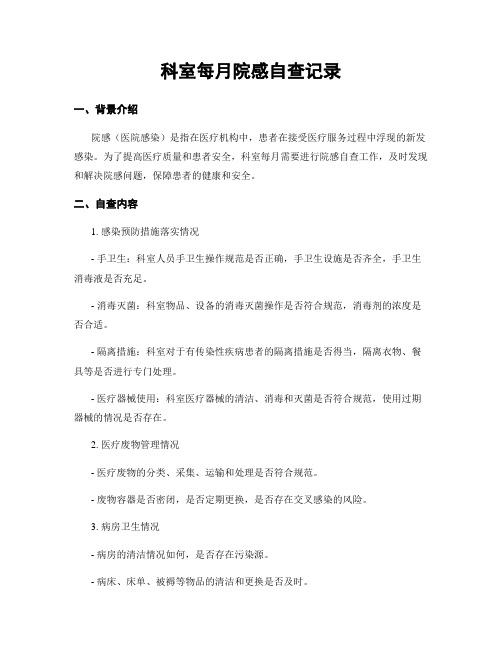 科室每月院感自查记录

一、背景介绍

院感（医院感染）是指在医疗机构中，患者在接受医疗服务过程中浮现的新发感染。为了提高医疗质量和患者安全，科室每月需要进行院感自查工作，及时发现和解决院感问题，保障患者的健康和安全。

二、自查内容

1. 感染预防措施落实情况

- 手卫生：科室人员手卫生操作规范是否正确，手卫生设施是否齐全，手卫生消毒液是否充足。

- 消毒灭菌：科室物品、设备的消毒灭菌操作是否符合规范，消毒剂的浓度是否合适。

- 隔离措施：科室对于有传染性疾病患者的隔离措施是否得当，隔离衣物、餐具等是否进行专门处理。

- 医疗器械使用：科室医疗器械的清洁、消毒和灭菌是否符合规范，使用过期器械的情况是否存在。

2. 医疗废物管理情况

- 医疗废物的分类、采集、运输和处理是否符合规范。

- 废物容器是否密闭，是否定期更换，是否存在交叉感染的风险。

3. 病房卫生情况

- 病房的清洁情况如何，是否存在污染源。

- 病床、床单、被褥等物品的清洁和更换是否及时。